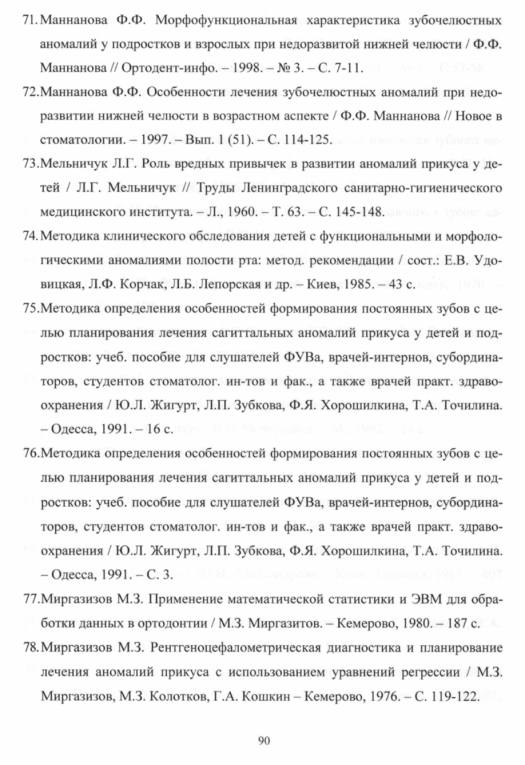 71. Маннанова Ф.Ф. Морфофункциональная характеристика зубочелюстных аномалий у подростков и взрослых при недоразвитой нижней челюсти / Ф.Ф. Маннанова // Ортодент-инфо. – 1998. – № 3. – С. 7-11.

72. Маннанова Ф.Ф. Особенности лечения зубочелюстных аномалий при недоразвитии нижней челюсти в возрастном аспекте / Ф.Ф. Маннанова // Новое в стоматологии. – 1997. – Вып. 1 (51). – С. 114-125.

73. Мельничук Л.Г. Роль вредных привычек в развитии аномалий прикуса у детей / Л.Г. Мельничук // Труды Ленинградского санитарно-гигиенического медицинского института. – Л., 1960. – Т. 63. – С. 145-148.

74. Методика клинического обследования детей с функциональными и морфологическими аномалиями полости рта: метод. рекомендации / сост.: Е.В. Удовицкая, Л.Ф. Корчак, Л.Б. Лепорская и др. – Киев, 1985. – 43 с.

75. Методика определения особенностей формирования постоянных зубов с целью планирования лечения сагиттальных аномалий прикуса у детей и подростков: учеб. пособие для слушателей ФУВа, врачей-интернов, субординаторов, студентов стоматолог. ин-тов и фак., а также врачей практ. здравоохранения / Ю.Л. Жигурт, Л.П. Зубкова, Ф.Я. Хорошилкина, Т.А. Точилина. – Одесса, 1991. – 16 с.

76. Методика определения особенностей формирования постоянных зубов с целью планирования лечения сагиттальных аномалий прикуса у детей и подростков: учеб. пособие для слушателей ФУВа, врачей-интернов, субординаторов, студентов стоматолог. ин-тов и фак., а также врачей практ. здравоохранения / Ю.Л. Жигурт, Л.П. Зубкова, Ф.Я. Хорошилкина, Т.А. Точилина. – Одесса, 1991. – С. 3.

77. Миргазизов М.З. Применение математической статистики и ЭВМ для обработки данных в ортодонтии / М.З. Миргазитов. – Кемерово, 1980. – 187 с.

78. Миргазизов М.З. Рентгеноцефалометрическая диагностика и планирование лечения аномалий прикуса с использованием уравнений регрессии / М.З. Миргазизов, М.З. Колотков, Г.А. Кошкин – Кемерово, 1976. – С. 119-122.

90